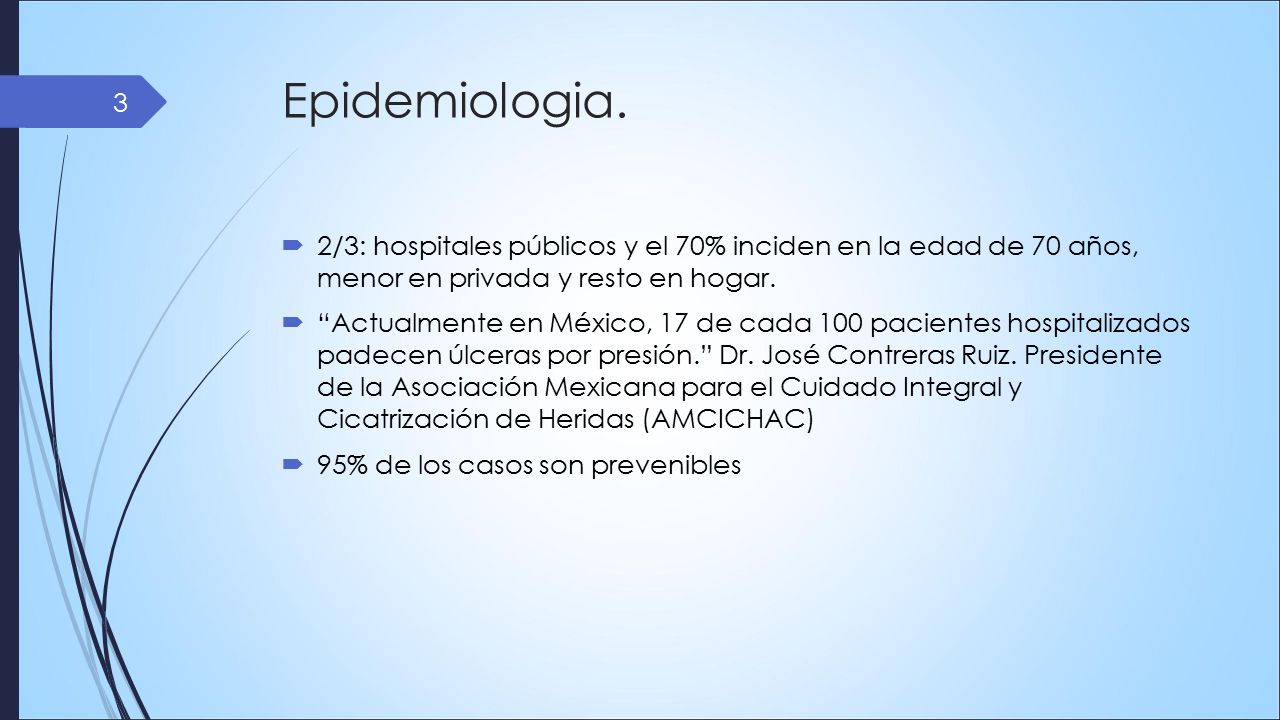 3

Epidemiologia.

2/3: hospitales públicos y el 70% inciden en la edad de 70 años, menor en privada y resto en hogar.

“Actualmente en México, 17 de cada 100 pacientes hospitalizados padecen úlceras por presión.” Dr. José Contreras Ruiz. Presidente de la Asociación Mexicana para el Cuidado Integral y Cicatrización de Heridas (AMCICHAC)

95% de los casos son prevenibles